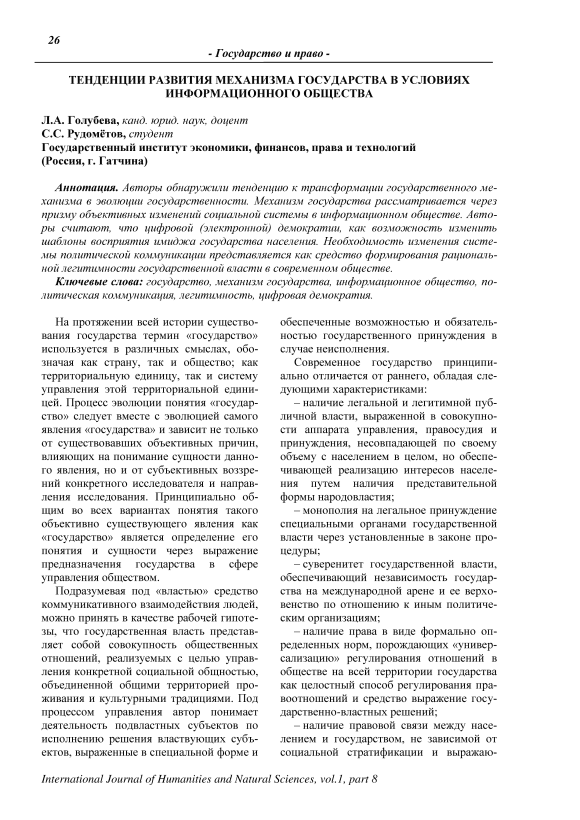 26

- Государство и право -

ТЕНДЕНЦИИ РАЗВИТИЯ МЕХАНИЗМА ГОСУДАРСТВА В УСЛОВИЯХ ИНФОРМАЦИОННОГО ОБЩЕСТВА

Л.А. Голубева, канд. юрид. наук, доцент
С.С. Рудомётов, студент
Государственный институт экономики, финансов, права и технологий (Россия, г. Гатчина)

Аннотация. Авторы обнаружили тенденцию к трансформации государственного механизма в эволюции государственности. Механизм государства рассматривается через призму объективных изменений социальной системы в информационном обществе. Авторы считают, что цифровой (электронной) демократии, как возможность изменить шаблоны восприятия имиджа государства населения. Необходимость изменения системы политической коммуникации представляется как средство формирования рациональной легитимности государственной власти в современном обществе.

Ключевые слова: государство, механизм государства, информационное общество, политическая коммуникация, легитимность, цифровая демократия.

На протяжении всей истории существования государства термин «государство» используется в различных смыслах, обозначая как страну, так и общество; как территориальную единицу, так и систему управления этой территориальной единицей. Процесс эволюции понятия «государство» следует вместе с эволюцией самого явления «государства» и зависит не только от существовавших объективных причин, влияющих на понимание сущности данного явления, но и от субъективных воззрений конкретного исследователя и направления исследования. Принципиально общим во всех вариантах понятия такого объективно существующего явления как «государство» является определение его понятия и сущности через выражение предназначения государства в сфере управления обществом.

Подразумевая под «властью» средство коммуникативного взаимодействия людей, можно принять в качестве рабочей гипотезы, что государственная власть представляет собой совокупность общественных отношений, реализуемых с целью управления конкретной социальной общностью, объединенной общими территорией проживания и культурными традициями. Под процессом управления автор понимает деятельность подвластных субъектов по исполнению решения властвующих субъектов, выраженные в специальной форме и обеспеченные возможностью и обязательностью государственного принуждения в случае неисполнения.

Современное государство принципиально отличается от раннего, обладая следующими характеристиками:

– наличие легальной и легитимной публичной власти, выраженной в совокупности аппарата управления, правосудия и принуждения, несовпадающей по своему объему с населением в целом, но обеспечивающей реализацию интересов населения путем наличия представительной формы народовластия;

– монополия на легальное принуждение специальными органами государственной власти через установленные в законе процедуры;

– суверенитет государственной власти, обеспечивающий независимость государства на международной арене и ее верховенство по отношению к иным политическим организациям;

– наличие права в виде формально определенных норм, порождающих «универсализацию» регулирования отношений в обществе на всей территории государства как целостный способ регулирования правоотношений и средство выражение государственно-властных решений;

– наличие правовой связи между населением и государством, не зависимой от социальной стратификации и выражаю-

International Journal of Humanities and Natural Sciences, vol.1, part 8